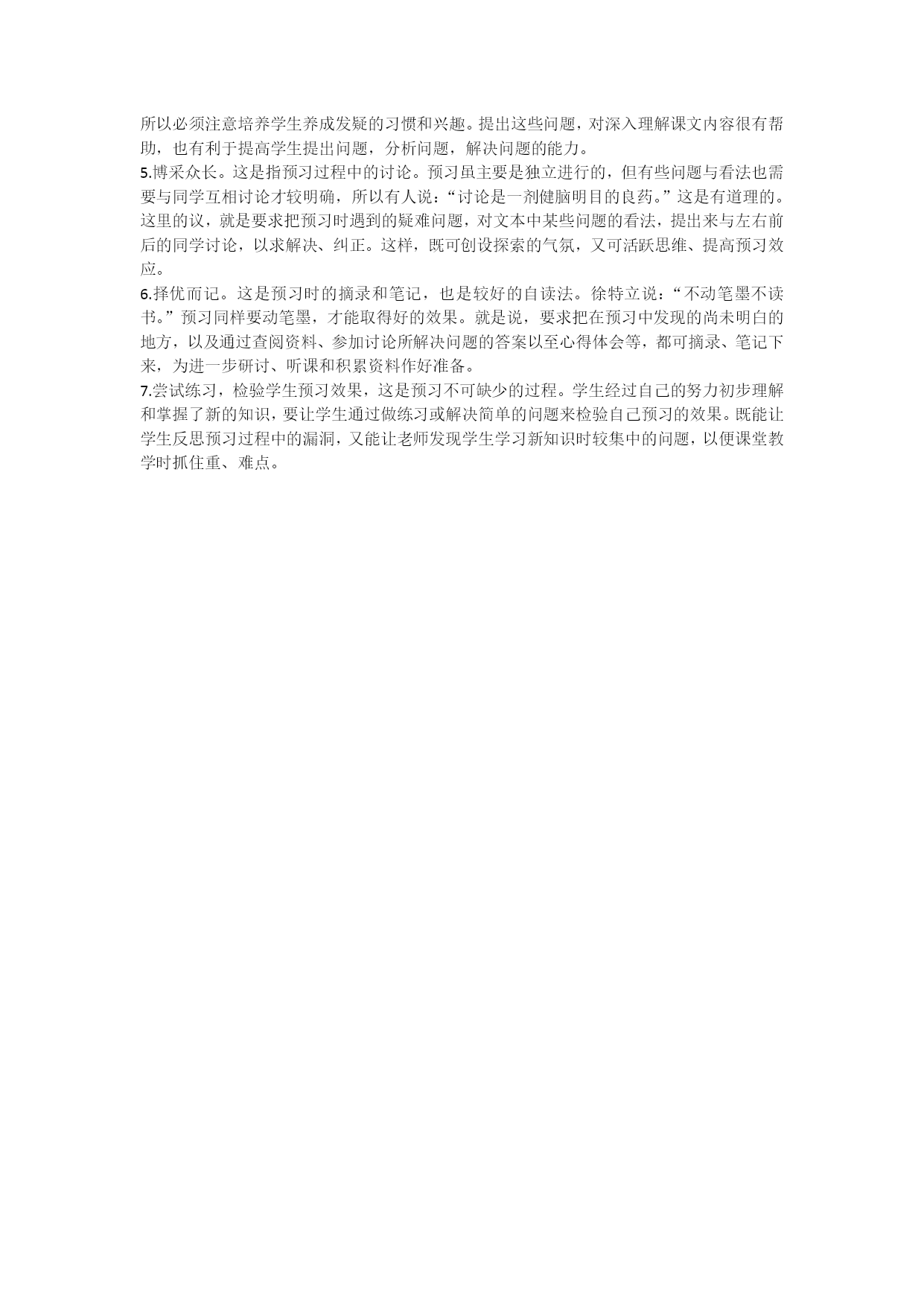 所以必须注意培养学生养成发疑的习惯和兴趣。提出这些问题，对深入理解课文内容很有帮助，也有利于提高学生提出问题，分析问题，解决问题的能力。

5.博采众长。这是指预习过程中的讨论。预习虽主要是独立进行的，但有些问题与看法也需要与同学互相讨论才较明确，所以有人说：“讨论是一剂健脑明目的良药。”这是有道理的。这里的议，就是要求把预习时遇到的疑难问题，对文本中某些问题的看法，提出来与左右前后的同学讨论，以求解决、纠正。这样，既可创设探索的气氛，又可活跃思维、提高预习效应。

6.择优而记。这是预习时的摘录和笔记，也是较好的自读法。徐特立说：“不动笔墨不读书。”预习同样要动笔墨，才能取得好的效果。就是说，要求把在预习中发现的尚未明白的地方，以及通过查阅资料、参加讨论所解决问题的答案以至心得体会等，都可摘录、笔记下来，为进一步研讨、听课和积累资料作好准备。

7.尝试练习，检验学生预习效果，这是预习不可缺少的过程。学生经过自己的努力初步理解和掌握了新的知识，要让学生通过做练习或解决简单的问题来检验自己预习的效果。既能让学生反思预习过程中的漏洞，又能让老师发现学生学习新知识时较集中的问题，以便课堂教学时抓住重、难点。